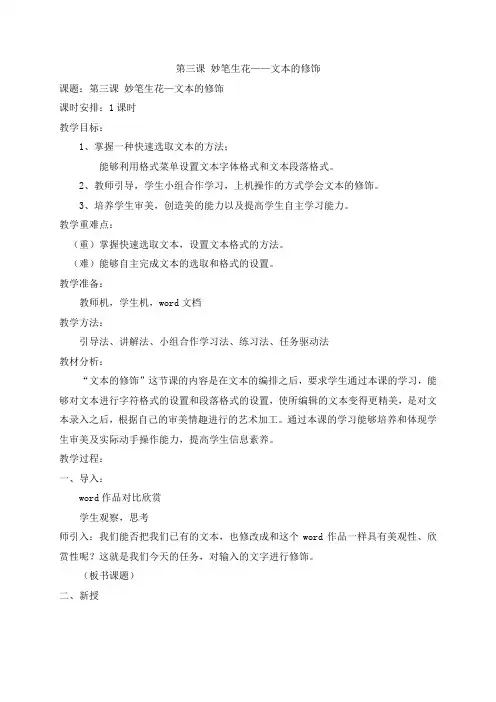 第三课 妙笔生花——文本的修饰

课题：第三课 妙笔生花—文本的修饰

课时安排：1 课时

教学目标：

1、掌握一种快速选取文本的方法；

能够利用格式菜单设置文本字体格式和文本段落格式。

2、教师引导，学生小组合作学习，上机操作的方式学会文本的修饰。

3、培养学生审美，创造美的能力以及提高学生自主学习能力。

教学重难点：

（重）掌握快速选取文本，设置文本格式的方法。

（难）能够自主完成文本的选取和格式的设置。

教学准备：

教师机，学生机，word 文档

教学方法：

引导法、讲解法、小组合作学习法、练习法、任务驱动法

教材分析：

“文本的修饰”这节课的内容是在文本的编排之后，要求学生通过本课的学习，能够对文本进行字符格式的设置和段落格式的设置，使所编辑的文本变得更精美，是对文本录入之后，根据自己的审美情趣进行的艺术加工。通过本课的学习能够培养和体现学生审美及实际动手操作能力，提高学生信息素养。

教学过程：

一、导入：

word 作品对比欣赏

学生观察，思考

师引入：我们能否把我们已有的文本，也修改成和这个 word 作品一样具有美观性、欣赏性呢？这就是我们今天的任务，对输入的文字进行修饰。

（板书课题）

二、新授